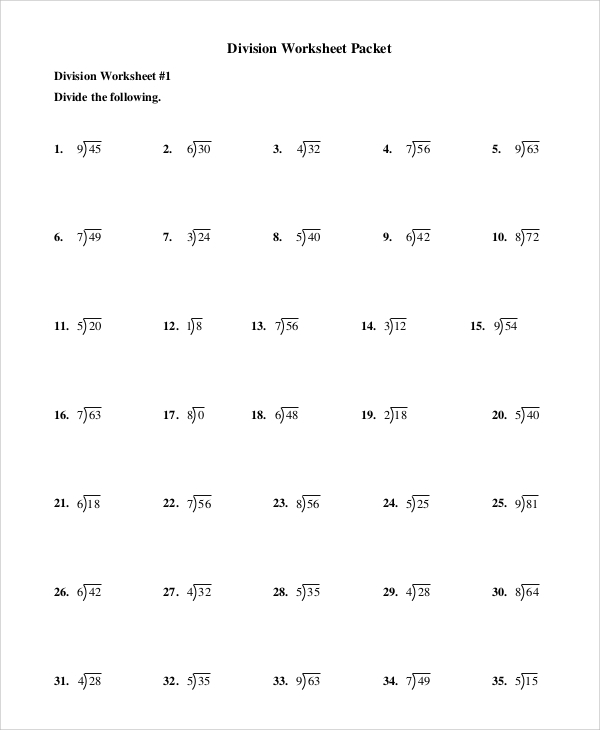 Division Worksheet Packet

Division Worksheet #1

Divide the following.

1. $9\overline{)45}$ 2. $6\overline{)30}$ 3. $4\overline{)32}$ 4. $7\overline{)56}$ 5. $9\overline{)63}$

6. $7\overline{)49}$ 7. $3\overline{)24}$ 8. $5\overline{)40}$ 9. $6\overline{)42}$ 10. $8\overline{)72}$

11. $5\overline{)20}$ 12. $1\overline{)8}$ 13. $7\overline{)56}$ 14. $3\overline{)12}$ 15. $9\overline{)54}$

16. $7\overline{)63}$ 17. $8\overline{)0}$ 18. $6\overline{)48}$ 19. $2\overline{)18}$ 20. $5\overline{)40}$

21. $6\overline{)18}$ 22. $7\overline{)56}$ 23. $8\overline{)56}$ 24. $5\overline{)25}$ 25. $9\overline{)81}$

26. $6\overline{)42}$ 27. $4\overline{)32}$ 28. $5\overline{)35}$ 29. $4\overline{)28}$ 30. $8\overline{)64}$

31. $4\overline{)28}$ 32. $5\overline{)35}$ 33. $9\overline{)63}$ 34. $7\overline{)49}$ 35. $5\overline{)15}$